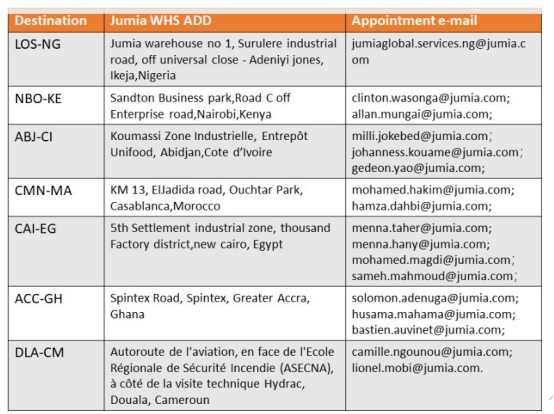 | Destination | Jumia WHS ADD | Appointment e-mail |
|---|---|---|
| LOS-NG | Jumia warehouse no 1, Surulere industrial road, off universal close - Adeniyi jones, Ikeja,Nigeria | jumiaglobal.services.ng@jumia.com |
| NBO-KE | Sandton Business park,Road C off Enterprise road,Nairobi,Kenya | clinton.wasonga@jumia.com; allan.mungai@jumia.com; |
| ABJ-CI | Koumassi Zone Industrielle, Entrepôt Unifood, Abidjan,Cote d'Ivoire | milli.jokebed@jumia.com; johanness.kouame@jumia.com; gedeon.yao@jumia.com; |
| CMN-MA | KM 13, ElJadida road, Ouchtar Park, Casablanca,Morocco | mohamed.hakim@jumia.com; hamza.dahbi@jumia.com; |
| CAI-EG | 5th Settlement industrial zone, thousand Factory district,new cairo, Egypt | menna.taher@jumia.com; menna.hany@jumia.com; mohamed.magdi@jumia.com; sameh.mahmoud@jumia.com; |
| ACC-GH | Spintex Road, Spintex, Greater Accra, Ghana | solomon.adenuga@jumia.com; husama.mahama@jumia.com; bastien.auvinet@jumia.com; |
| DLA-CM | Autoroute de l'aviation, en face de l'Ecole Régionale de Sécurité Incendie (ASECNA), à côté de la visite technique Hydrac, Douala, Cameroun | camille.ngounou@jumia.com; lionel.mobi@jumia.com. |